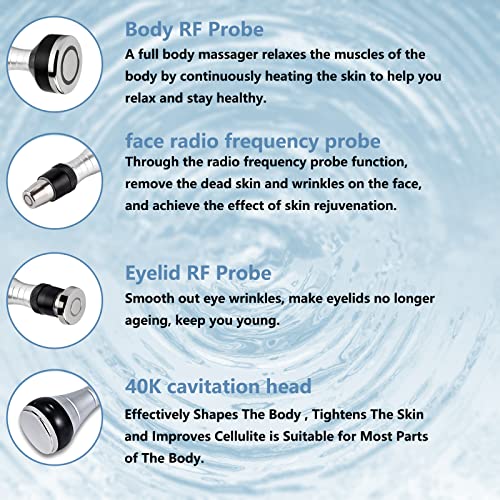 Body RF Probe

A full body massager relaxes the muscles of the body by continuously heating the skin to help you relax and stay healthy.

face radio frequency probe

Through the radio frequency probe function, remove the dead skin and wrinkles on the face, and achieve the effect of skin rejuvenation.

Eyelid RF Probe

Smooth out eye wrinkles, make eyelids no longer ageing, keep you young.

40K cavitation head

Effectively Shapes The Body , Tightens The Skin and Improves Cellulite is Suitable for Most Parts of The Body.